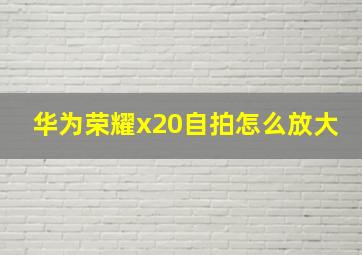 华为荣耀x20自拍怎么放大